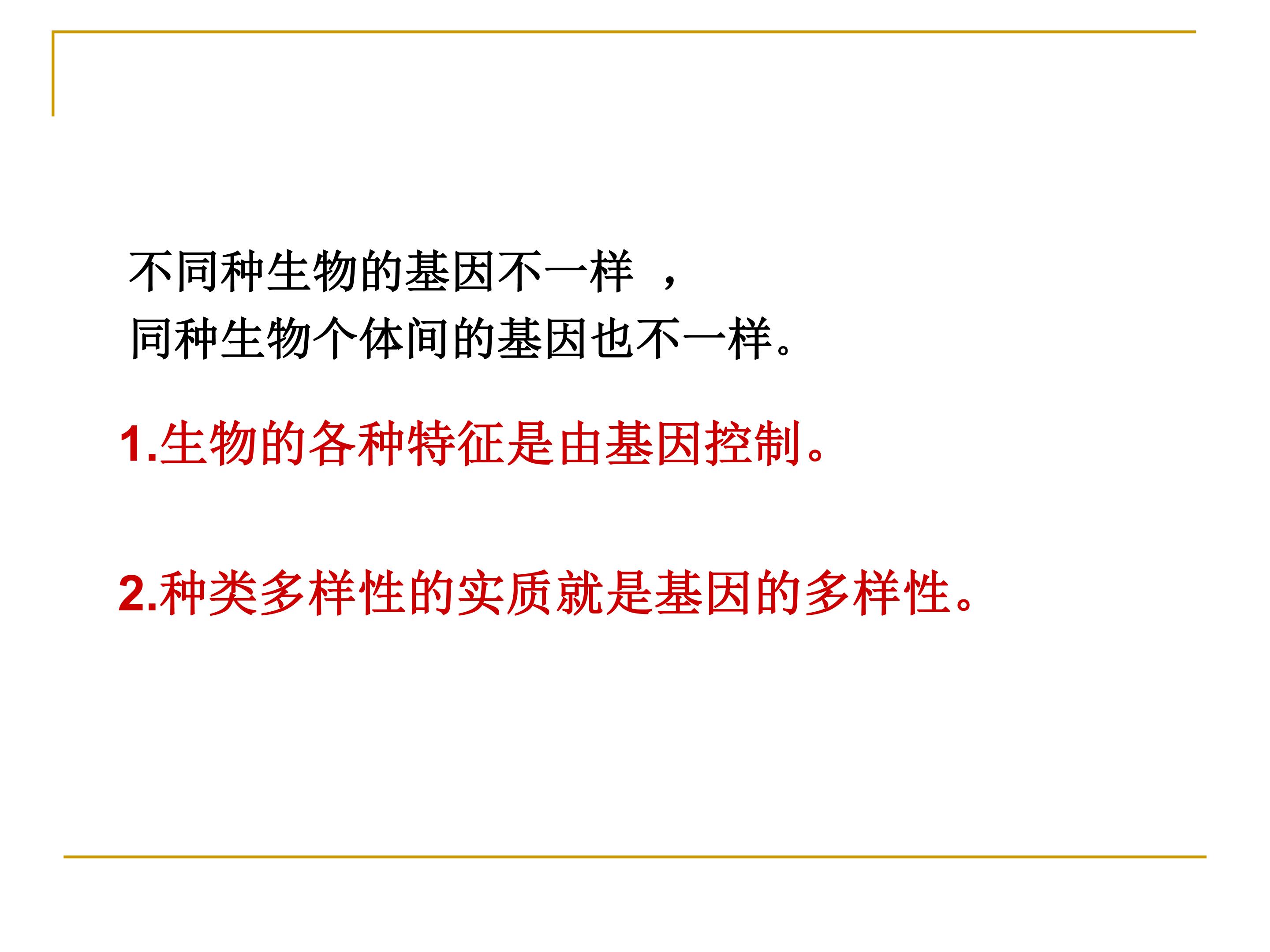 不同种生物的基因不一样，
同种生物个体间的基因也不一样。

1.生物的各种特征是由基因控制。

2.种类多样性的实质就是基因的多样性。